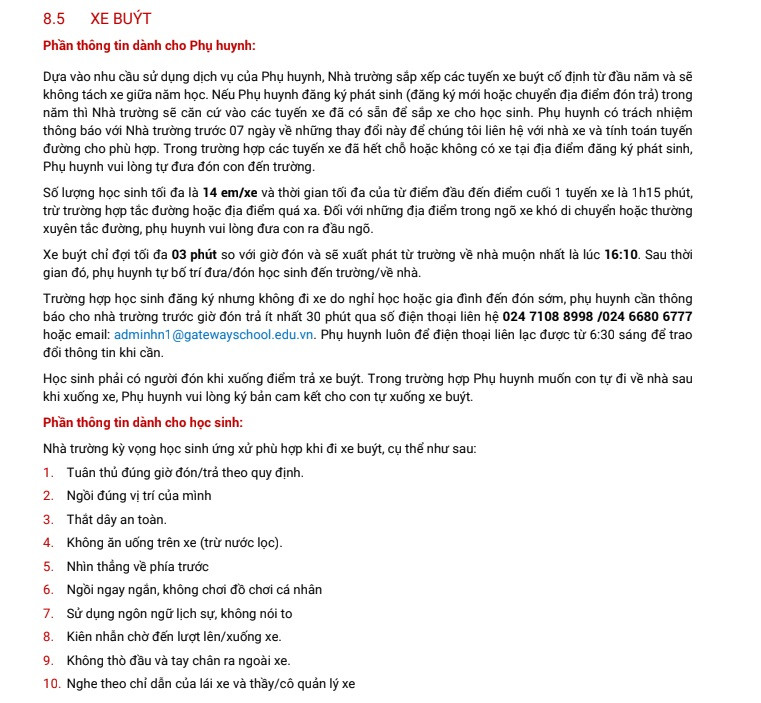 8.5 XE BUÝT

Phần thông tin dành cho Phụ huynh:

Dựa vào nhu cầu sử dụng dịch vụ của Phụ huynh, Nhà trường sắp xếp các tuyến xe buýt cố định từ đầu năm và sẽ không tách xe giữa năm học. Nếu Phụ huynh đăng ký phát sinh (đăng ký mới hoặc chuyển địa điểm đón trả) trong năm thì Nhà trường sẽ căn cứ vào các tuyến xe đã có sẵn để sắp xe cho học sinh. Phụ huynh có trách nhiệm thông báo với Nhà trường trước 07 ngày về những thay đổi này để chúng tôi liên hệ với nhà xe và tính toán tuyến đường cho phù hợp. Trong trường hợp các tuyến xe đã hết chỗ hoặc không có xe tại địa điểm đăng ký phát sinh, Phụ huynh vui lòng tự đưa đón con đến trường.

Số lượng học sinh tối đa là 14 em/xe và thời gian tối đa của từ điểm đầu đến điểm cuối 1 tuyến xe là 1h15 phút, trừ trường hợp tắc đường hoặc địa điểm quá xa. Đối với những địa điểm trong ngõ xe khó di chuyển hoặc thường xuyên tắc đường, phụ huynh vui lòng đưa con ra đầu ngõ.

Xe buýt chỉ đợi tối đa 03 phút so với giờ đón và sẽ xuất phát từ trường về nhà muộn nhất là lúc 16:10. Sau thời gian đó, phụ huynh tự bố trí đưa/đón học sinh đến trường/về nhà.

Trường hợp học sinh đăng ký nhưng không đi xe do nghỉ học hoặc gia đình đến đón sớm, phụ huynh cần thông báo cho nhà trường trước giờ đón trả ít nhất 30 phút qua số điện thoại liên hệ 024 7108 8998 /024 6680 6777 hoặc email: adminhn1@gatewayschool.edu.vn. Phụ huynh luôn để điện thoại liên lạc được từ 6:30 sáng để trao đổi thông tin khi cần.

Học sinh phải có người đón khi xuống điểm trả xe buýt. Trong trường hợp Phụ huynh muốn con tự đi về nhà sau khi xuống xe, Phụ huynh vui lòng ký bản cam kết cho con tự xuống xe buýt.

Phần thông tin dành cho học sinh:

Nhà trường kỳ vọng học sinh ứng xử phù hợp khi đi xe buýt, cụ thể như sau:

1. Tuân thủ đúng giờ đón/trả theo quy định.
2. Ngồi đúng vị trí của mình
3. Thắt dây an toàn.
4. Không ăn uống trên xe (trừ nước lọc).
5. Nhìn thẳng về phía trước
6. Ngồi ngay ngắn, không chơi đồ chơi cá nhân
7. Sử dụng ngôn ngữ lịch sự, không nói to
8. Kiên nhẫn chờ đến lượt lên/xuống xe.
9. Không thò đầu và tay chân ra ngoài xe.
10. Nghe theo chỉ dẫn của lái xe và thầy/cô quản lý xe